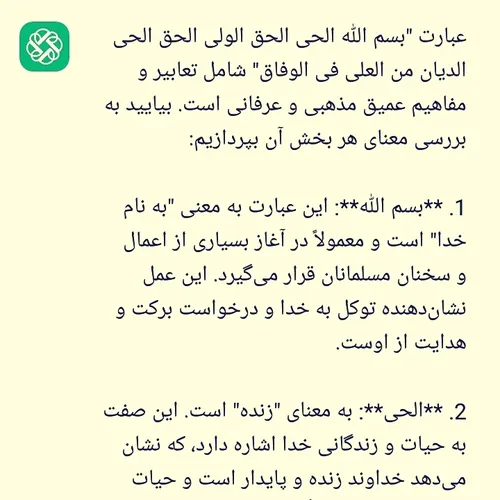 عبارت "بسم الله الحی الحق الولی الحق الحی الدیان من العلی فی الوفاق" شامل تعابیر و مفاهیم عمیق مذهبی و عرفانی است. بیایید به بررسی معنای هر بخش آن بپردازیم:

1. **بسم الله**: این عبارت به معنی "به نام خدا" است و معمولاً در آغاز بسیاری از اعمال و سخنان مسلمانان قرار می‌گیرد. این عمل نشان‌دهنده توکل به خدا و درخواست برکت و هدایت از اوست.

2. **الحی**: به معنای "زنده" است. این صفت به حیات و زندگانی خدا اشاره دارد، که نشان می‌دهد خداوند زنده و پایدار است و حیات